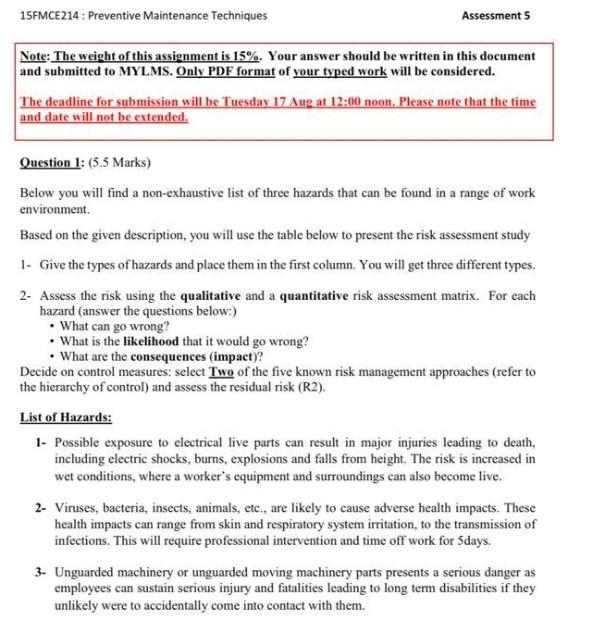 15FMCE214 : Preventive Maintenance Techniques

Assessment 5

Note: The weight of this assignment is 15%. Your answer should be written in this document and submitted to MYLMS. Only PDF format of your typed work will be considered.

The deadline for submission will be Tuesday 17 Aug at 12:00 noon. Please note that the time and date will not be extended.

Question 1: (5.5 Marks)

Below you will find a non-exhaustive list of three hazards that can be found in a range of work environment.

Based on the given description, you will use the table below to present the risk assessment study

1- Give the types of hazards and place them in the first column. You will get three different types.

2- Assess the risk using the qualitative and a quantitative risk assessment matrix. For each hazard (answer the questions below:)
• What can go wrong?
• What is the likelihood that it would go wrong?
• What are the consequences (impact)?
Decide on control measures: select Two of the five known risk management approaches (refer to the hierarchy of control) and assess the residual risk (R2).

List of Hazards:

1- Possible exposure to electrical live parts can result in major injuries leading to death, including electric shocks, burns, explosions and falls from height. The risk is increased in wet conditions, where a worker's equipment and surroundings can also become live.

2- Viruses, bacteria, insects, animals, etc., are likely to cause adverse health impacts. These health impacts can range from skin and respiratory system irritation, to the transmission of infections. This will require professional intervention and time off work for 5days.

3- Unguarded machinery or unguarded moving machinery parts presents a serious danger as employees can sustain serious injury and fatalities leading to long term disabilities if they unlikely were to accidentally come into contact with them.